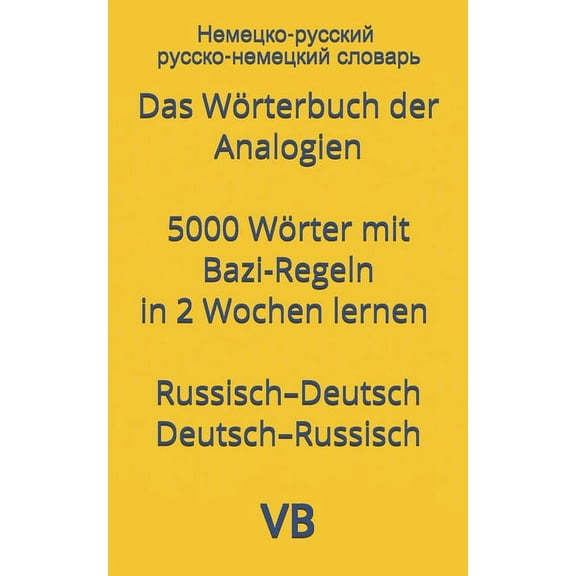 Немецко-русский
русско-немецкий словарь

Das Wörterbuch der Analogien

5000 Wörter mit Bazi-Regeln in 2 Wochen lernen

Russisch–Deutsch
Deutsch–Russisch

VB